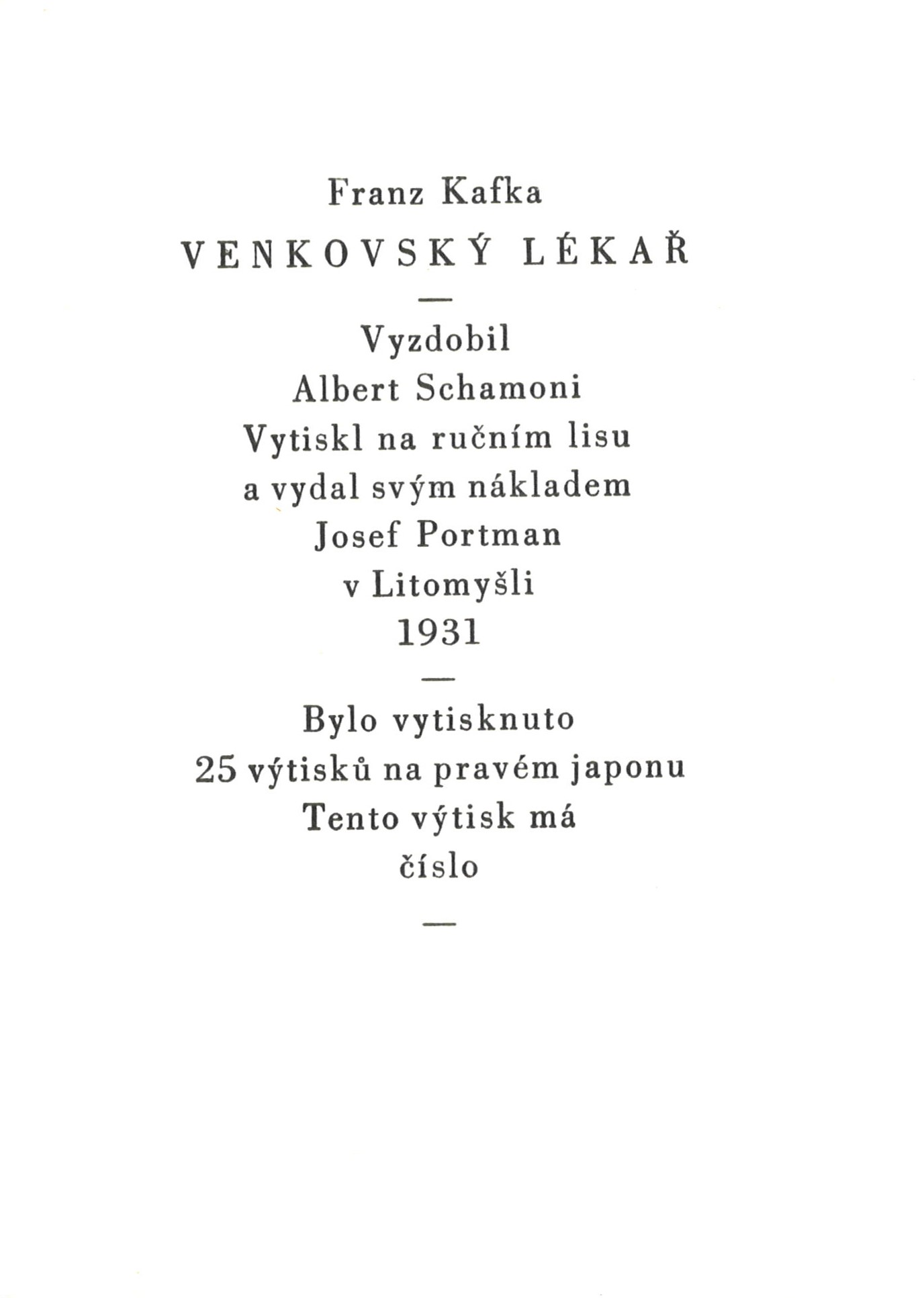 Franz Kafka

VENKOVSKÝ LÉKAŘ

—

Vyzdobil
Albert Schamoni
Vytiskl na ručním lisu
a vydal svým nákladem
Josef Portman
v Litomyšli
1931

—

Bylo vytisknuto
25 výtisků na pravém japonu
Tento výtisk má
číslo

—